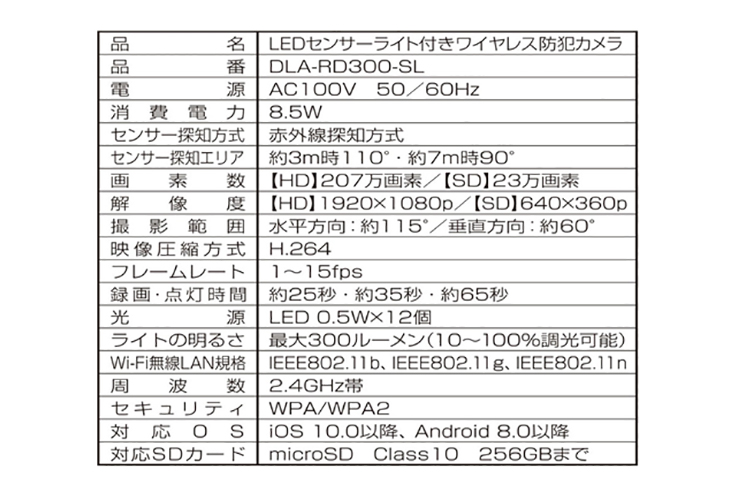 | 品名 | LEDセンサーライト付きワイヤレス防犯カメラ |
|---|---|
| 品番 | DLA-RD300-SL |
| 電源 | AC100V　50／60Hz |
| 消費電力 | 8.5W |
| センサー探知方式 | 赤外線探知方式 |
| センサー探知エリア | 約3m時110°・約7m時90° |
| 画素数 | 【HD】207万画素／【SD】23万画素 |
| 解像度 | 【HD】1920×1080p／【SD】640×360p |
| 撮影範囲 | 水平方向：約115°／垂直方向：約60° |
| 映像圧縮方式 | H.264 |
| フレームレート | 1～15fps |
| 録画・点灯時間 | 約25秒・約35秒・約65秒 |
| 光源 | LED 0.5W×12個 |
| ライトの明るさ | 最大300ルーメン(10～100%調光可能) |
| Wi-Fi無線LAN規格 | IEEE802.11b、IEEE802.11g、IEEE802.11n |
| 周波数 | 2.4GHz帯 |
| セキュリティ | WPA/WPA2 |
| 対応OS | iOS 10.0以降、Android 8.0以降 |
| 対応SDカード | microSD　Class10　256GBまで |